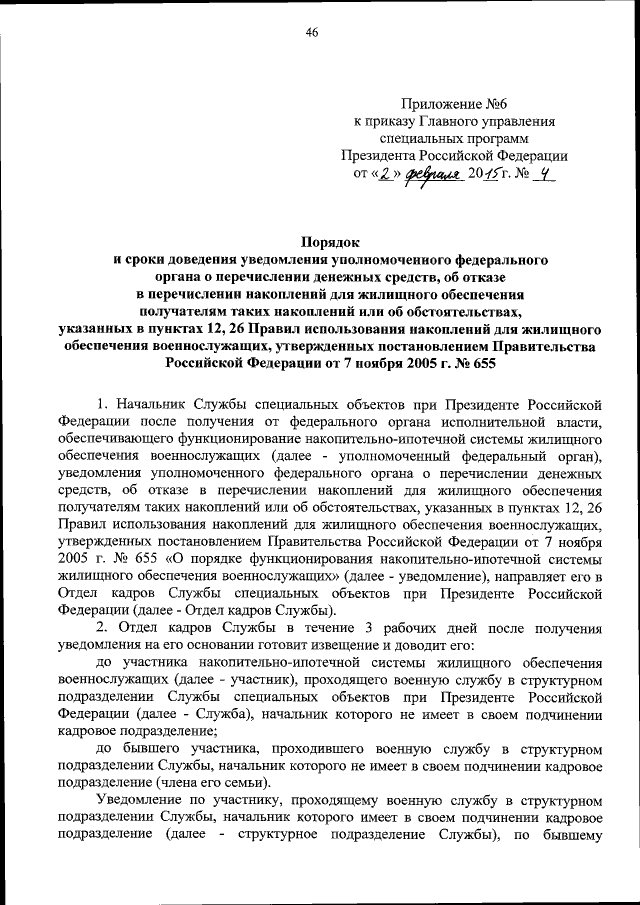 46

Приложение №6
к приказу Главного управления
специальных программ
Президента Российской Федерации
от «2» февраля 2015 г. № 4

Порядок
и сроки доведения уведомления уполномоченного федерального органа о перечислении денежных средств, об отказе в перечислении накоплений для жилищного обеспечения получателям таких накоплений или об обстоятельствах, указанных в пунктах 12, 26 Правил использования накоплений для жилищного обеспечения военнослужащих, утвержденных постановлением Правительства Российской Федерации от 7 ноября 2005 г. № 655

1. Начальник Службы специальных объектов при Президенте Российской Федерации после получения от федерального органа исполнительной власти, обеспечивающего функционирование накопительно-ипотечной системы жилищного обеспечения военнослужащих (далее - уполномоченный федеральный орган), уведомления уполномоченного федерального органа о перечислении денежных средств, об отказе в перечислении накоплений для жилищного обеспечения получателям таких накоплений или об обстоятельствах, указанных в пунктах 12, 26 Правил использования накоплений для жилищного обеспечения военнослужащих, утвержденных постановлением Правительства Российской Федерации от 7 ноября 2005 г. № 655 «О порядке функционирования накопительно-ипотечной системы жилищного обеспечения военнослужащих» (далее - уведомление), направляет его в Отдел кадров Службы специальных объектов при Президенте Российской Федерации (далее - Отдел кадров Службы).

2. Отдел кадров Службы в течение 3 рабочих дней после получения уведомления на его основании готовит извещение и доводит его:

до участника накопительно-ипотечной системы жилищного обеспечения военнослужащих (далее - участник), проходящего военную службу в структурном подразделении Службы специальных объектов при Президенте Российской Федерации (далее - Служба), начальник которого не имеет в своем подчинении кадровое подразделение;

до бывшего участника, проходившего военную службу в структурном подразделении Службы, начальник которого не имеет в своем подчинении кадровое подразделение (члена его семьи).

Уведомление по участнику, проходящему военную службу в структурном подразделении Службы, начальник которого имеет в своем подчинении кадровое подразделение (далее - структурное подразделение Службы), по бывшему